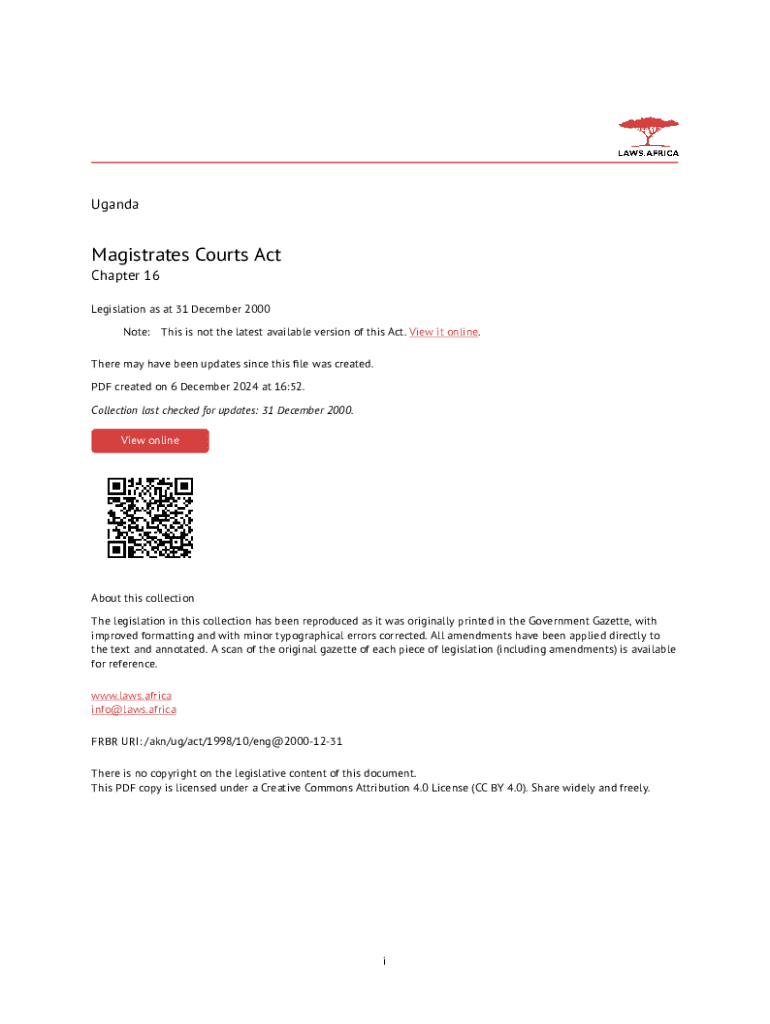 LAWS.AFRICA

Uganda

Magistrates Courts Act

Chapter 16

Legislation as at 31 December 2000

Note: This is not the latest available version of this Act. View it online.

There may have been updates since this file was created.

PDF created on 6 December 2024 at 16:52.

Collection last checked for updates: 31 December 2000.

View online

About this collection

The legislation in this collection has been reproduced as it was originally printed in the Government Gazette, with improved formatting and with minor typographical errors corrected. All amendments have been applied directly to the text and annotated. A scan of the original gazette of each piece of legislation (including amendments) is available for reference.

www.laws.africa
info@laws.africa

FRBR URI: /akn/ug/act/1998/10/eng@2000-12-31

There is no copyright on the legislative content of this document.
This PDF copy is licensed under a Creative Commons Attribution 4.0 License (CC BY 4.0). Share widely and freely.

i